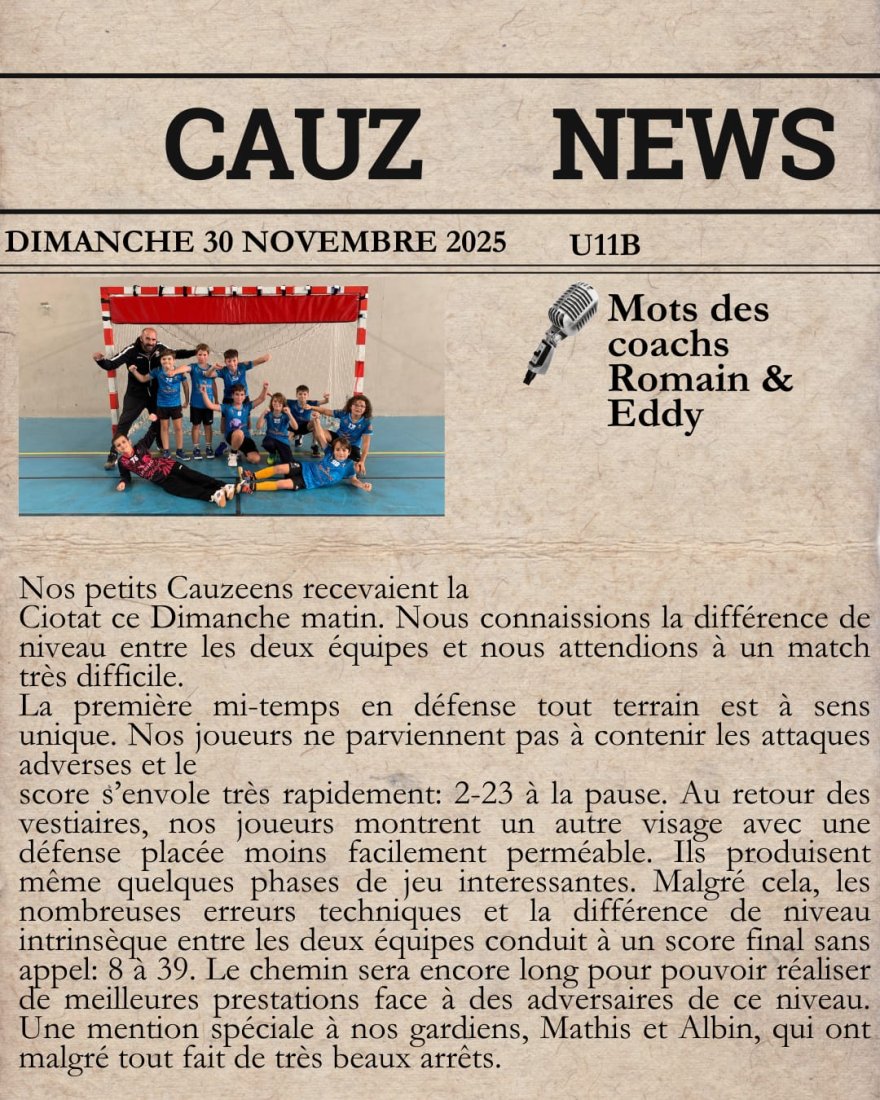 CAUZ NEWS

DIMANCHE 30 NOVEMBRE 2025 U11B

Mots des coachs Romain & Eddy

Nos petits Cauzeens recevaient la Ciotat ce Dimanche matin. Nous connaissions la différence de niveau entre les deux équipes et nous attendions à un match très difficile.

La première mi-temps en défense tout terrain est à sens unique. Nos joueurs ne parviennent pas à contenir les attaques adverses et le score s'envole très rapidement: 2-23 à la pause. Au retour des vestiaires, nos joueurs montrent un autre visage avec une défense placée moins facilement perméable. Ils produisent même quelques phases de jeu interessantes. Malgré cela, les nombreuses erreurs techniques et la différence de niveau intrinsèque entre les deux équipes conduit à un score final sans appel: 8 à 39. Le chemin sera encore long pour pouvoir réaliser de meilleures prestations face à des adversaires de ce niveau. Une mention spéciale à nos gardiens, Mathis et Albin, qui ont malgré tout fait de très beaux arrêts.